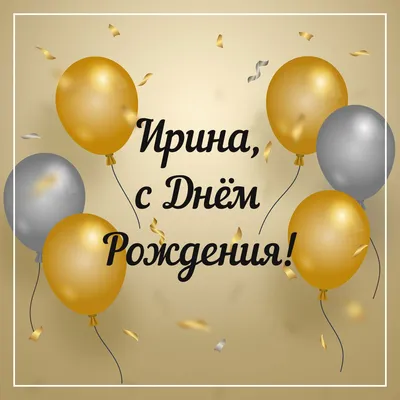 Ирина,
с Днём
Рождения!